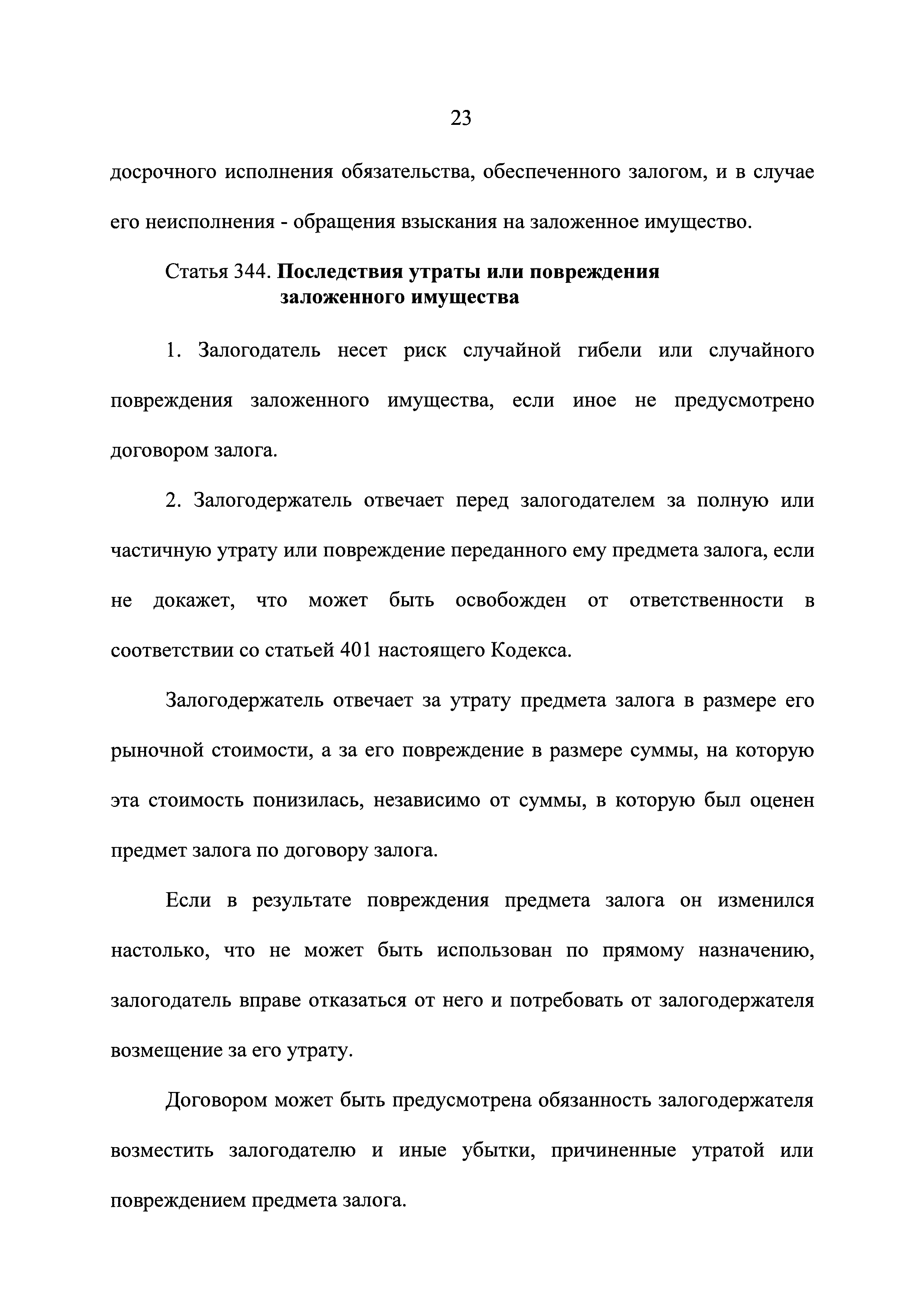 23

досрочного исполнения обязательства, обеспеченного залогом, и в случае его неисполнения - обращения взыскания на заложенное имущество.

Статья 344. Последствия утраты или повреждения заложенного имущества

1. Залогодатель несет риск случайной гибели или случайного повреждения заложенного имущества, если иное не предусмотрено договором залога.

2. Залогодержатель отвечает перед залогодателем за полную или частичную утрату или повреждение переданного ему предмета залога, если не докажет, что может быть освобожден от ответственности в соответствии со статьей 401 настоящего Кодекса.

Залогодержатель отвечает за утрату предмета залога в размере его рыночной стоимости, а за его повреждение в размере суммы, на которую эта стоимость понизилась, независимо от суммы, в которую был оценен предмет залога по договору залога.

Если в результате повреждения предмета залога он изменился настолько, что не может быть использован по прямому назначению, залогодатель вправе отказаться от него и потребовать от залогодержателя возмещение за его утрату.

Договором может быть предусмотрена обязанность залогодержателя возместить залогодателю и иные убытки, причиненные утратой или повреждением предмета залога.